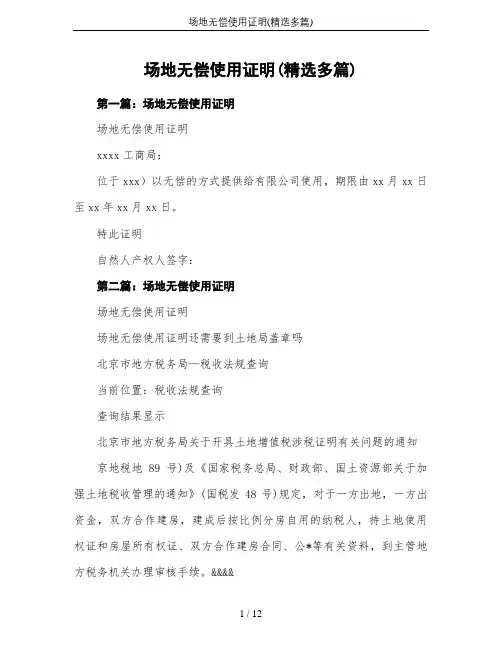 场地无偿使用证明(精选多篇)

场地无偿使用证明(精选多篇)

第一篇：场地无偿使用证明

场地无偿使用证明

xxxx 工商局：

位于 xxx）以无偿的方式提供给有限公司使用，期限由 xx 月 xx 日至 xx 年 xx 月 xx 日。

特此证明

自然人产权人签字：

第二篇：场地无偿使用证明

场地无偿使用证明

场地无偿使用证明还需要到土地局盖章吗

北京市地方税务局—税收法规查询

当前位置：税收法规查询

查询结果显示

北京市地方税务局关于开具土地增值税涉税证明有关问题的通知

京地税地 89 号)及《国家税务总局、财政部、国土资源部关于加强土地税收管理的通知》(国税发 48 号)规定，对于一方出地，一方出资金，双方合作建房，建成后按比例分房自用的纳税人，持土地使用权证和房屋所有权证、双方合作建房合同、公*等有关资料，到主管地方税务机关办理审核手续。&&&&

1 / 12